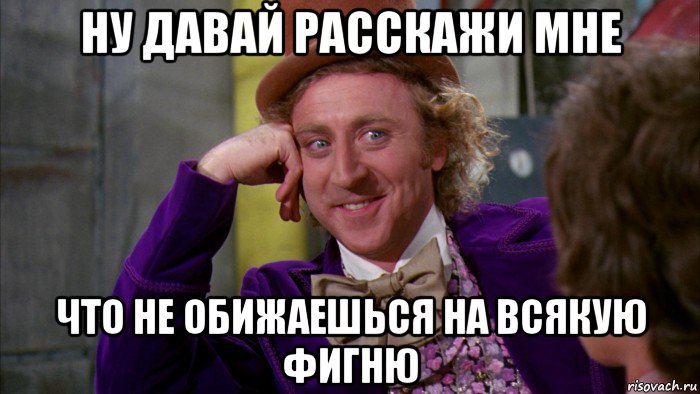 НУ ДАВАЙ РАССКАЖИ МНЕ

ЧТО НЕ ОБИЖАЕШЬСЯ НА ВСЯКУЮ ФИГНЮ

risovach.ru